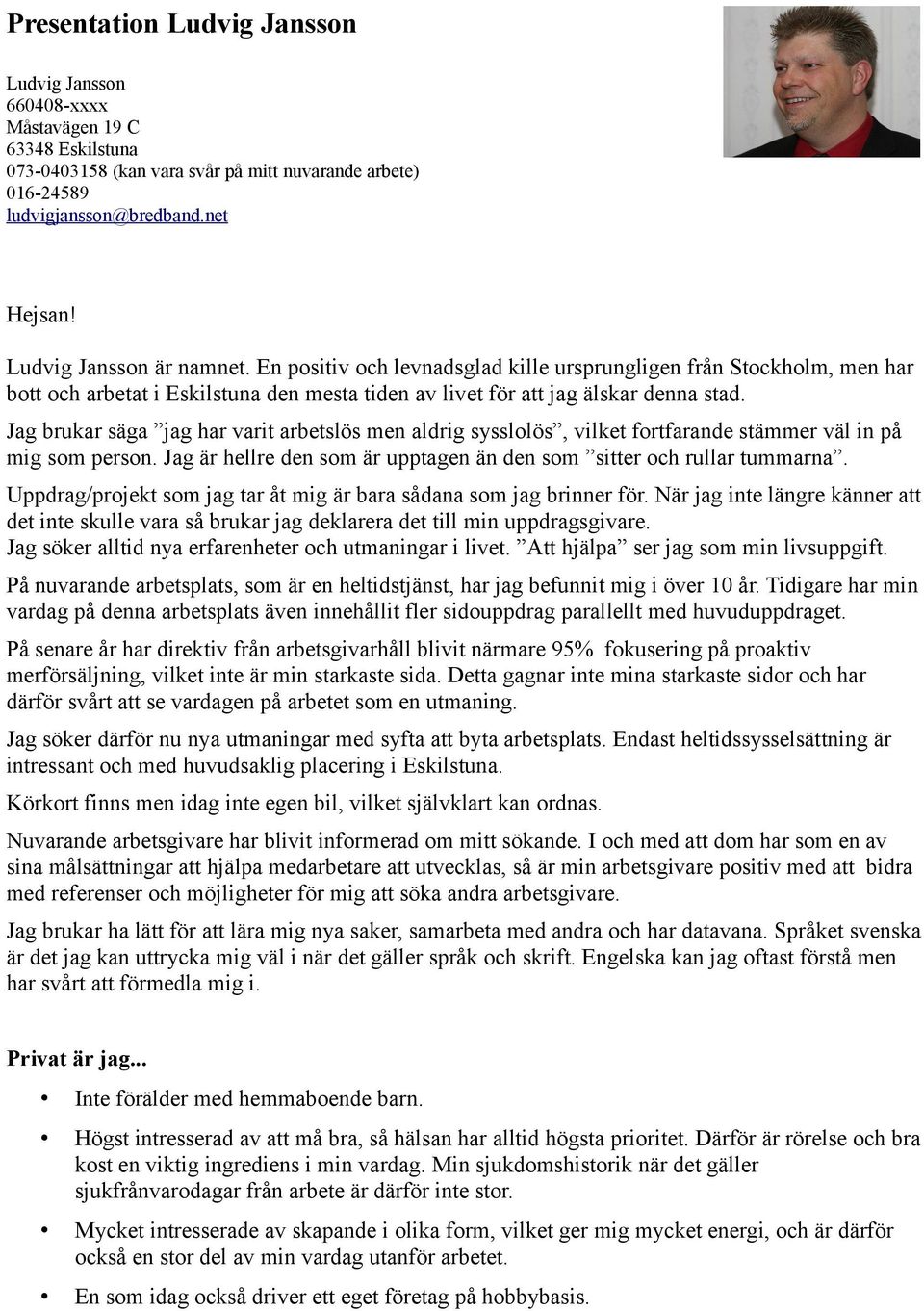 Presentation Ludvig Jansson

Ludvig Jansson
660408-xxxx
Måstavägen 19 C
63348 Eskilstuna
073-0403158 (kan vara svår på mitt nuvarande arbete)
016-24589
ludvigjansson@bredband.net

Hejsan!

Ludvig Jansson är namnet. En positiv och levnadsglad kille ursprungligen från Stockholm, men har bott och arbetat i Eskilstuna den mesta tiden av livet för att jag älskar denna stad.

Jag brukar säga ”jag har varit arbetslös men aldrig sysslolös”, vilket fortfarande stämmer väl in på mig som person. Jag är hellre den som är upptagen än den som ”sitter och rullar tummarna”.

Uppdrag/projekt som jag tar åt mig är bara sådana som jag brinner för. När jag inte längre känner att det inte skulle vara så brukar jag deklarera det till min uppdragsgivare.
Jag söker alltid nya erfarenheter och utmaningar i livet. ”Att hjälpa” ser jag som min livsuppgift.

På nuvarande arbetsplats, som är en heltidstjänst, har jag befunnit mig i över 10 år. Tidigare har min vardag på denna arbetsplats även innehållit fler sidouppdrag parallellt med huvuduppdraget.

På senare år har direktiv från arbetsgivarhåll blivit närmare 95% fokusering på proaktiv merförsäljning, vilket inte är min starkaste sida. Detta gagnar inte mina starkaste sidor och har därför svårt att se vardagen på arbetet som en utmaning.

Jag söker därför nu nya utmaningar med syfta att byta arbetsplats. Endast heltidssysselsättning är intressant och med huvudsaklig placering i Eskilstuna.

Körkort finns men idag inte egen bil, vilket självklart kan ordnas.

Nuvarande arbetsgivare har blivit informerad om mitt sökande. I och med att dom har som en av sina målsättningar att hjälpa medarbetare att utvecklas, så är min arbetsgivare positiv med att bidra med referenser och möjligheter för mig att söka andra arbetsgivare.

Jag brukar ha lätt för att lära mig nya saker, samarbeta med andra och har datavana. Språket svenska är det jag kan uttrycka mig väl i när det gäller språk och skrift. Engelska kan jag oftast förstå men har svårt att förmedla mig i.

Privat är jag...

• Inte förälder med hemmaboende barn.
• Högst intresserad av att må bra, så hälsan har alltid högsta prioritet. Därför är rörelse och bra kost en viktig ingrediens i min vardag. Min sjukdomshistorik när det gäller sjukfrånvarodagar från arbete är därför inte stor.
• Mycket intresserade av skapande i olika form, vilket ger mig mycket energi, och är därför också en stor del av min vardag utanför arbetet.
• En som idag också driver ett eget företag på hobbybasis.